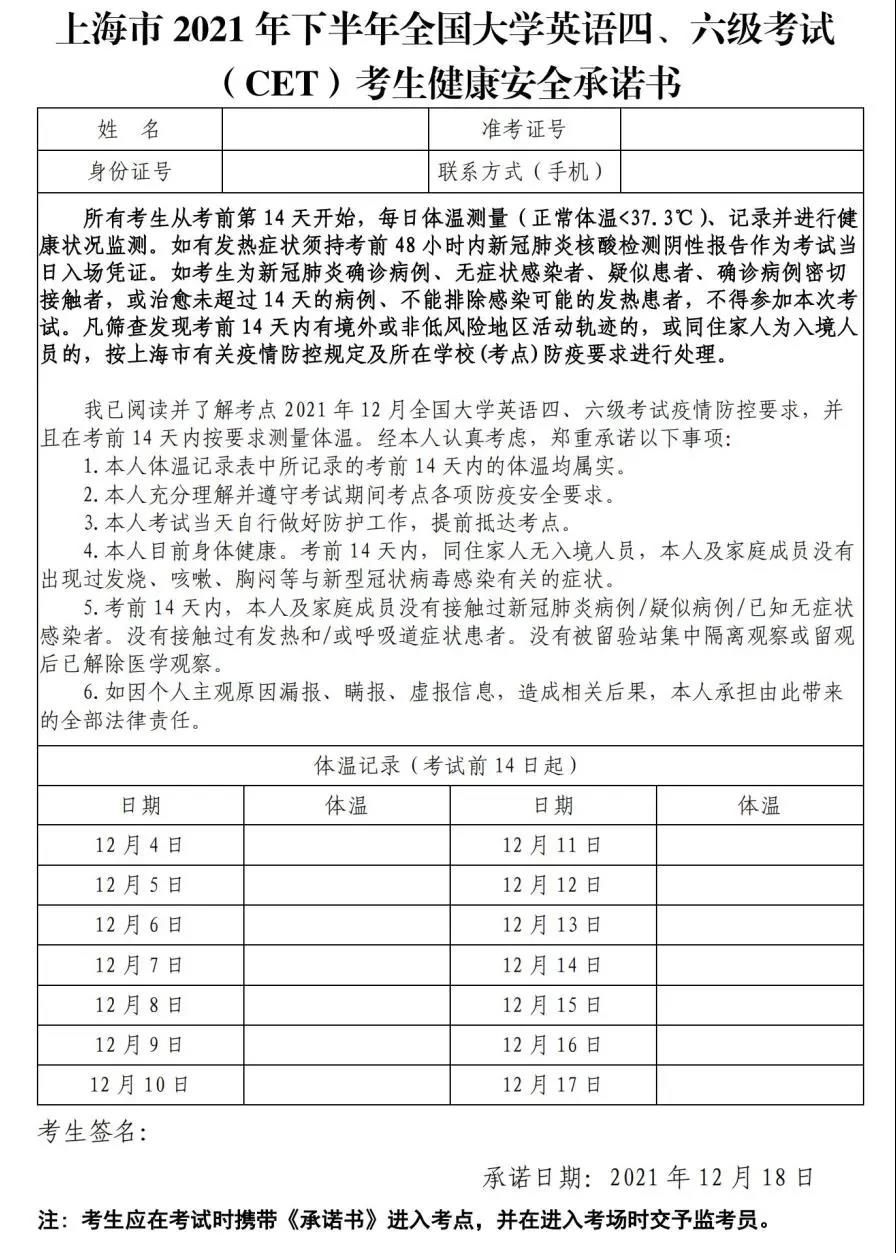 上海市 2021 年下半年全国大学英语四、六级考试（CET）考生健康安全承诺书

| 姓　名 | | 准考证号 | |
|---|---|---|---|
| 身份证号 | | 联系方式（手机） | |

所有考生从考前第 14 天开始，每日体温测量（正常体温<37.3℃）、记录并进行健康状况监测。如有发热症状须持考前 48 小时内新冠肺炎核酸检测阴性报告作为考试当日入场凭证。如考生为新冠肺炎确诊病例、无症状感染者、疑似患者、确诊病例密切接触者，或治愈未超过 14 天的病例、不能排除感染可能的发热患者，不得参加本次考试。凡筛查发现考前 14 天内有境外或非低风险地区活动轨迹的，或同住家人为入境人员的，按上海市有关疫情防控规定及所在学校(考点)防疫要求进行处理。

我已阅读并了解考点 2021 年 12 月全国大学英语四、六级考试疫情防控要求，并且在考前 14 天内按要求测量体温。经本人认真考虑，郑重承诺以下事项：
1.本人体温记录表中所记录的考前 14 天内的体温均属实。
2.本人充分理解并遵守考试期间考点各项防疫安全要求。
3.本人考试当天自行做好防护工作，提前抵达考点。
4.本人目前身体健康。考前 14 天内，同住家人无入境人员，本人及家庭成员没有出现过发烧、咳嗽、胸闷等与新型冠状病毒感染有关的症状。
5.考前 14 天内，本人及家庭成员没有接触过新冠肺炎病例/疑似病例/已知无症状感染者。没有接触过有发热和/或呼吸道症状患者。没有被留验站集中隔离观察或留观后已解除医学观察。
6.如因个人主观原因漏报、瞒报、虚报信息，造成相关后果，本人承担由此带来的全部法律责任。

体温记录（考试前 14 日起）

| 日期 | 体温 | 日期 | 体温 |
|---|---|---|---|
| 12 月 4 日 | | 12 月 11 日 | |
| 12 月 5 日 | | 12 月 12 日 | |
| 12 月 6 日 | | 12 月 13 日 | |
| 12 月 7 日 | | 12 月 14 日 | |
| 12 月 8 日 | | 12 月 15 日 | |
| 12 月 9 日 | | 12 月 16 日 | |
| 12 月 10 日 | | 12 月 17 日 | |

考生签名：

承诺日期：2021 年 12 月 18 日

注：考生应在考试时携带《承诺书》进入考点，并在进入考场时交予监考员。